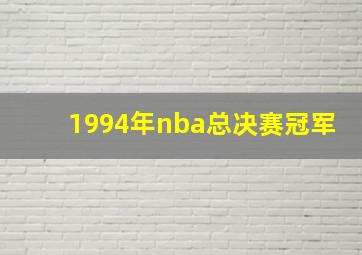 1994年nba总决赛冠军